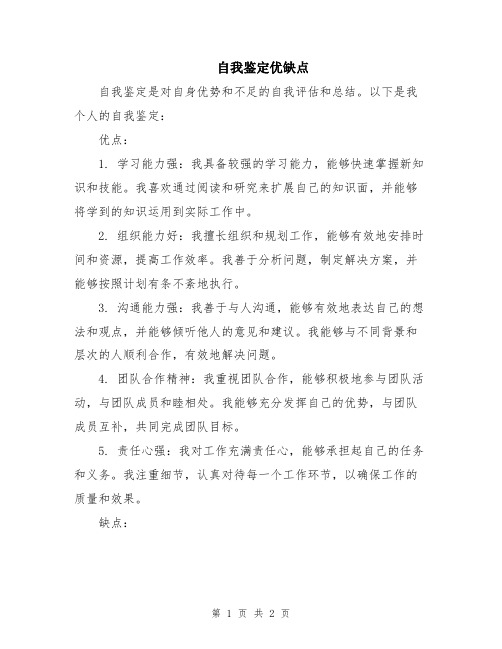 自我鉴定优缺点

自我鉴定是对自身优势和不足的自我评估和总结。以下是我个人的自我鉴定：

优点：

1. 学习能力强：我具备较强的学习能力，能够快速掌握新知识和技能。我喜欢通过阅读和研究来扩展自己的知识面，并能够将学到的知识运用到实际工作中。

2. 组织能力好：我擅长组织和规划工作，能够有效地安排时间和资源，提高工作效率。我善于分析问题，制定解决方案，并能够按照计划有条不紊地执行。

3. 沟通能力强：我善于与人沟通，能够有效地表达自己的想法和观点，并能够倾听他人的意见和建议。我能够与不同背景和层次的人顺利合作，有效地解决问题。

4. 团队合作精神：我重视团队合作，能够积极地参与团队活动，与团队成员和睦相处。我能够充分发挥自己的优势，与团队成员互补，共同完成团队目标。

5. 责任心强：我对工作充满责任心，能够承担起自己的任务和义务。我注重细节，认真对待每一个工作环节，以确保工作的质量和效果。

缺点：

第 1 页 共 2 页